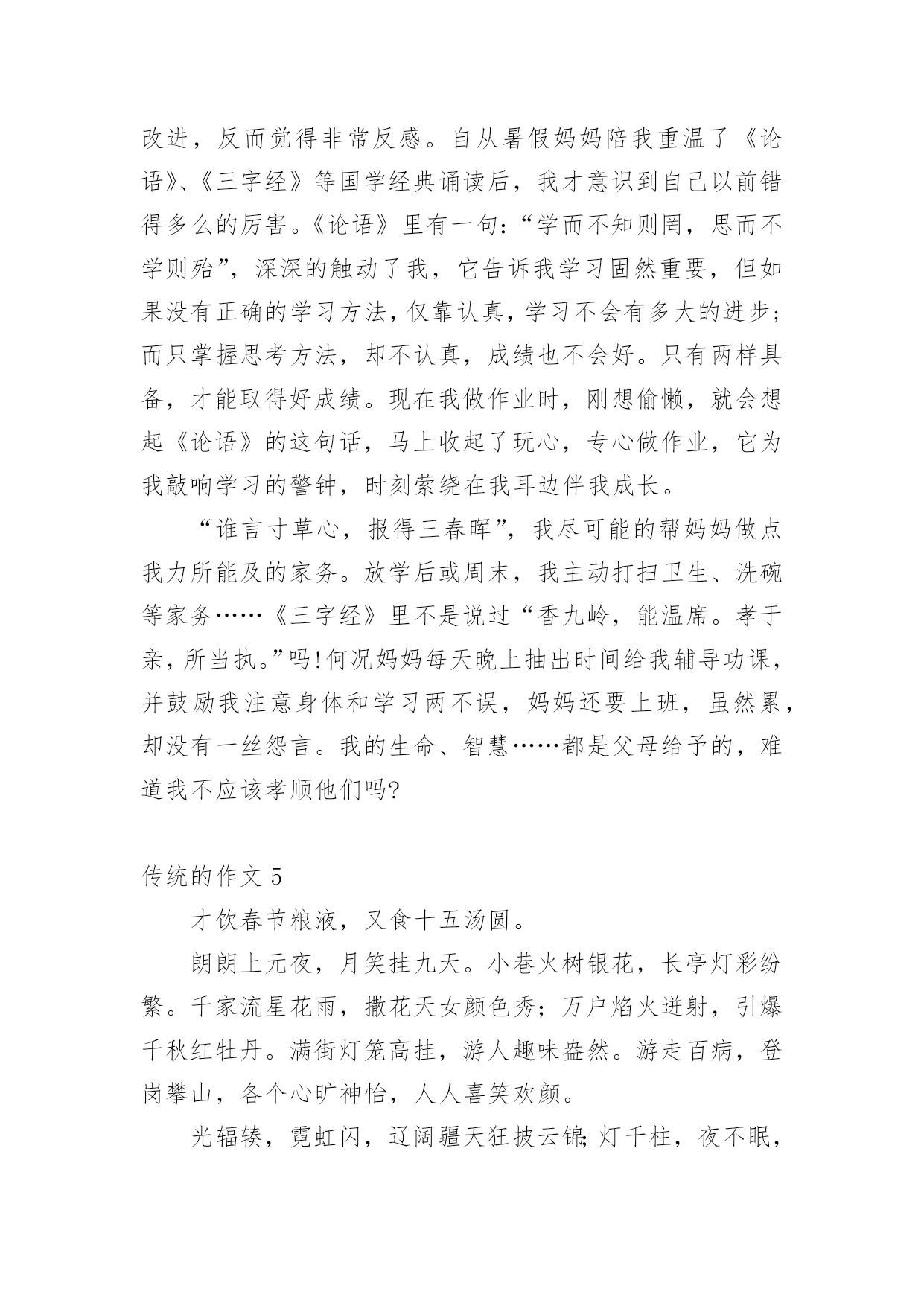 改进，反而觉得非常反感。自从暑假妈妈陪我重温了《论语》、《三字经》等国学经典诵读后，我才意识到自己以前错得多么的厉害。《论语》里有一句：“学而不知则罔，思而不学则殆”，深深的触动了我，它告诉我学习固然重要，但如果没有正确的学习方法，仅靠认真，学习不会有多大的进步；而只掌握思考方法，却不认真，成绩也不会好。只有两样具备，才能取得好成绩。现在我做作业时，刚想偷懒，就会想起《论语》的这句话，马上收起了玩心，专心做作业，它为我敲响学习的警钟，时刻萦绕在我耳边伴我成长。

“谁言寸草心，报得三春晖”，我尽可能的帮妈妈做点我力所能及的家务。放学后或周末，我主动打扫卫生、洗碗等家务……《三字经》里不是说过“香九岭，能温席。孝于亲，所当执。”吗！何况妈妈每天晚上抽出时间给我辅导功课，并鼓励我注意身体和学习两不误，妈妈还要上班，虽然累，却没有一丝怨言。我的生命、智慧……都是父母给予的，难道我不应该孝顺他们吗？

传统的作文 5

才饮春节粮液，又食十五汤圆。

朗朗上元夜，月笑挂九天。小巷火树银花，长亭灯彩纷繁。千家流星花雨，撒花天女颜色秀；万户焰火迸射，引爆千秋红牡丹。满街灯笼高挂，游人趣味盎然。游走百病，登岗攀山，各个心旷神怡，人人喜笑欢颜。

光辐辏，霓虹闪，辽阔疆天狂披云锦；灯千柱，夜不眠，